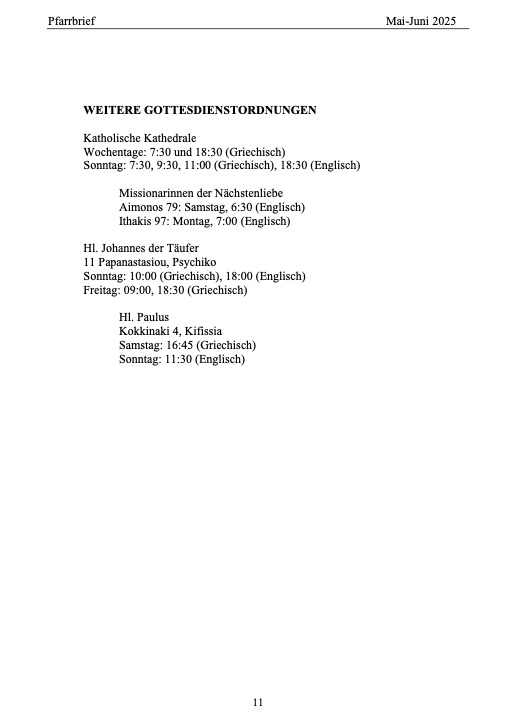 Pfarrbrief Mai-Juni 2025

WEITERE GOTTESDIENSTORDNUNGEN

Katholische Kathedrale
Wochentage: 7:30 und 18:30 (Griechisch)
Sonntag: 7:30, 9:30, 11:00 (Griechisch), 18:30 (Englisch)

Missionarinnen der Nächstenliebe
Aimonos 79: Samstag, 6:30 (Englisch)
Ithakis 97: Montag, 7:00 (Englisch)

Hl. Johannes der Täufer
11 Papanastasiou, Psychiko
Sonntag: 10:00 (Griechisch), 18:00 (Englisch)
Freitag: 09:00, 18:30 (Griechisch)

Hl. Paulus
Kokkinaki 4, Kifissia
Samstag: 16:45 (Griechisch)
Sonntag: 11:30 (Englisch)

11